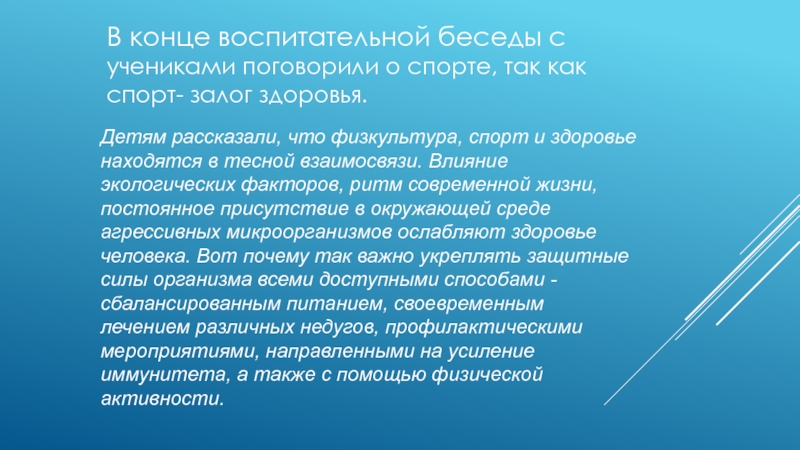 В конце воспитательной беседы с учениками поговорили о спорте, так как спорт- залог здоровья.

Детям рассказали, что физкультура, спорт и здоровье находятся в тесной взаимосвязи. Влияние экологических факторов, ритм современной жизни, постоянное присутствие в окружающей среде агрессивных микроорганизмов ослабляют здоровье человека. Вот почему так важно укреплять защитные силы организма всеми доступными способами - сбалансированным питанием, своевременным лечением различных недугов, профилактическими мероприятиями, направленными на усиление иммунитета, а также с помощью физической активности.